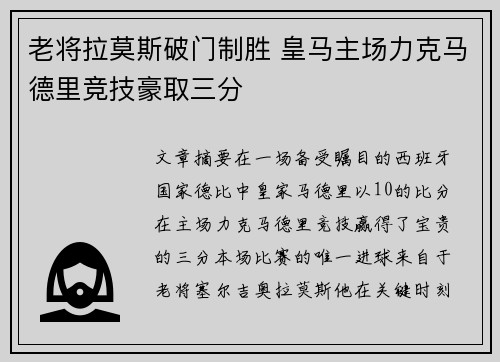 老将拉莫斯破门制胜 皇马主场力克马德里竞技豪取三分

文章摘要在一场备受瞩目的西班牙国家德比中皇家马德里以10的比分在主场力克马德里竞技赢得了宝贵的三分本场比赛的唯一进球来自于老将塞尔吉奥拉莫斯他在关键时刻